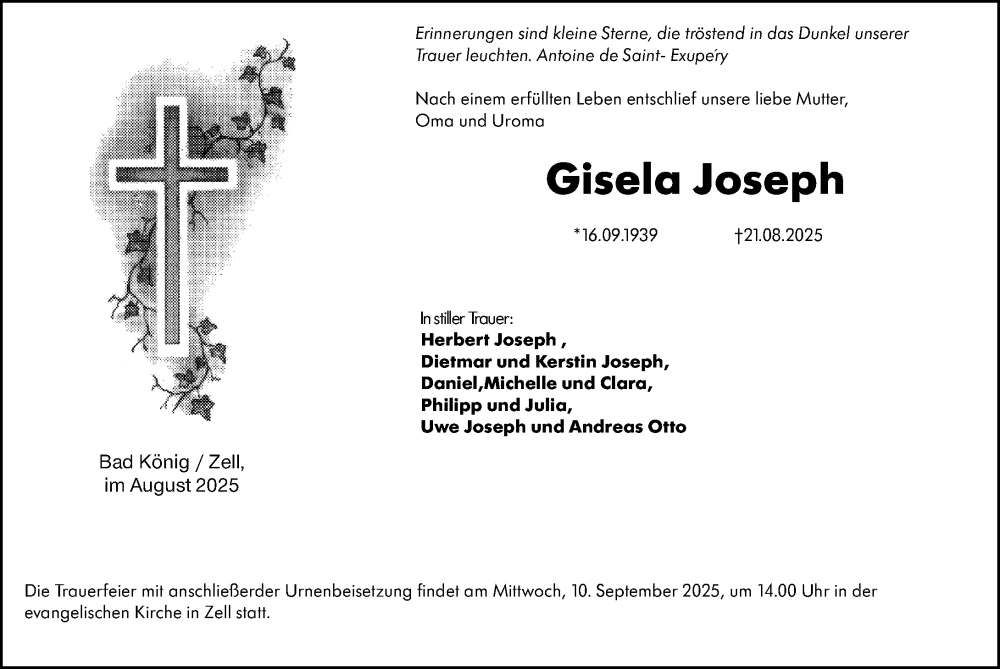 Erinnerungen sind kleine Sterne, die tröstend in das Dunkel unserer Trauer leuchten. Antoine de Saint- Exupéry

Nach einem erfüllten Leben entschlief unsere liebe Mutter, Oma und Uroma

Gisela Joseph

*16.09.1939 †21.08.2025

In stiller Trauer:
Herbert Joseph ,
Dietmar und Kerstin Joseph,
Daniel,Michelle und Clara,
Philipp und Julia,
Uwe Joseph und Andreas Otto

Bad König / Zell,
im August 2025

Die Trauerfeier mit anschließerder Urnenbeisetzung findet am Mittwoch, 10. September 2025, um 14.00 Uhr in der evangelischen Kirche in Zell statt.